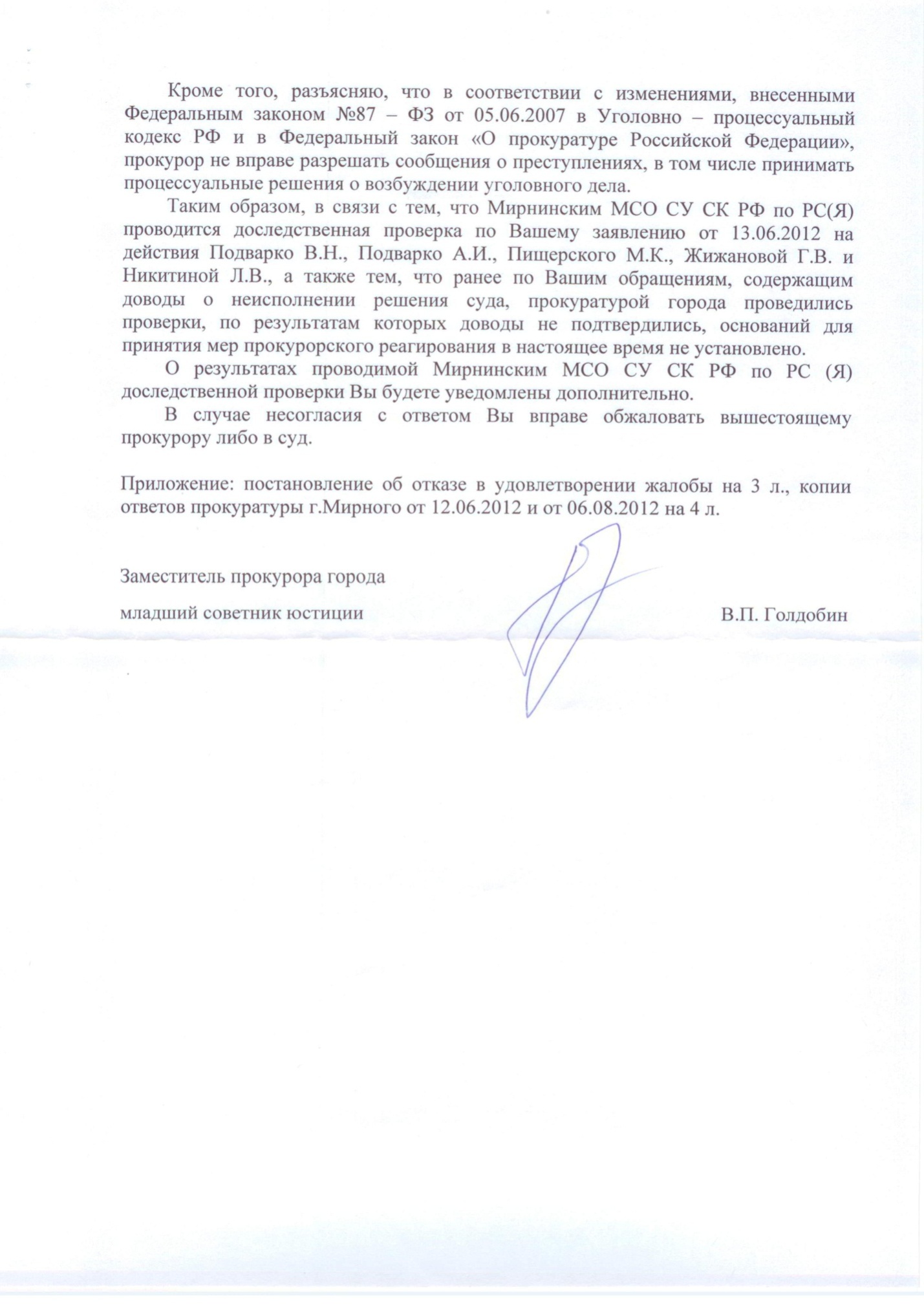 Кроме того, разъясняю, что в соответствии с изменениями, внесенными Федеральным законом №87 – ФЗ от 05.06.2007 в Уголовно – процессуальный кодекс РФ и в Федеральный закон «О прокуратуре Российской Федерации», прокурор не вправе разрешать сообщения о преступлениях, в том числе принимать процессуальные решения о возбуждении уголовного дела.

Таким образом, в связи с тем, что Мирнинским МСО СУ СК РФ по РС(Я) проводится доследственная проверка по Вашему заявлению от 13.06.2012 на действия Подварко В.Н., Подварко А.И., Пищерского М.К., Жижановой Г.В. и Никитиной Л.В., а также тем, что ранее по Вашим обращениям, содержащим доводы о неисполнении решения суда, прокуратурой города проведились проверки, по результатам которых доводы не подтвердились, оснований для принятия мер прокурорского реагирования в настоящее время не установлено.

О результатах проводимой Мирнинским МСО СУ СК РФ по РС (Я) доследственной проверки Вы будете уведомлены дополнительно.

В случае несогласия с ответом Вы вправе обжаловать вышестоящему прокурору либо в суд.

Приложение: постановление об отказе в удовлетворении жалобы на 3 л., копии ответов прокуратуры г.Мирного от 12.06.2012 и от 06.08.2012 на 4 л.

Заместитель прокурора города

младший советник юстиции

В.П. Голдобин